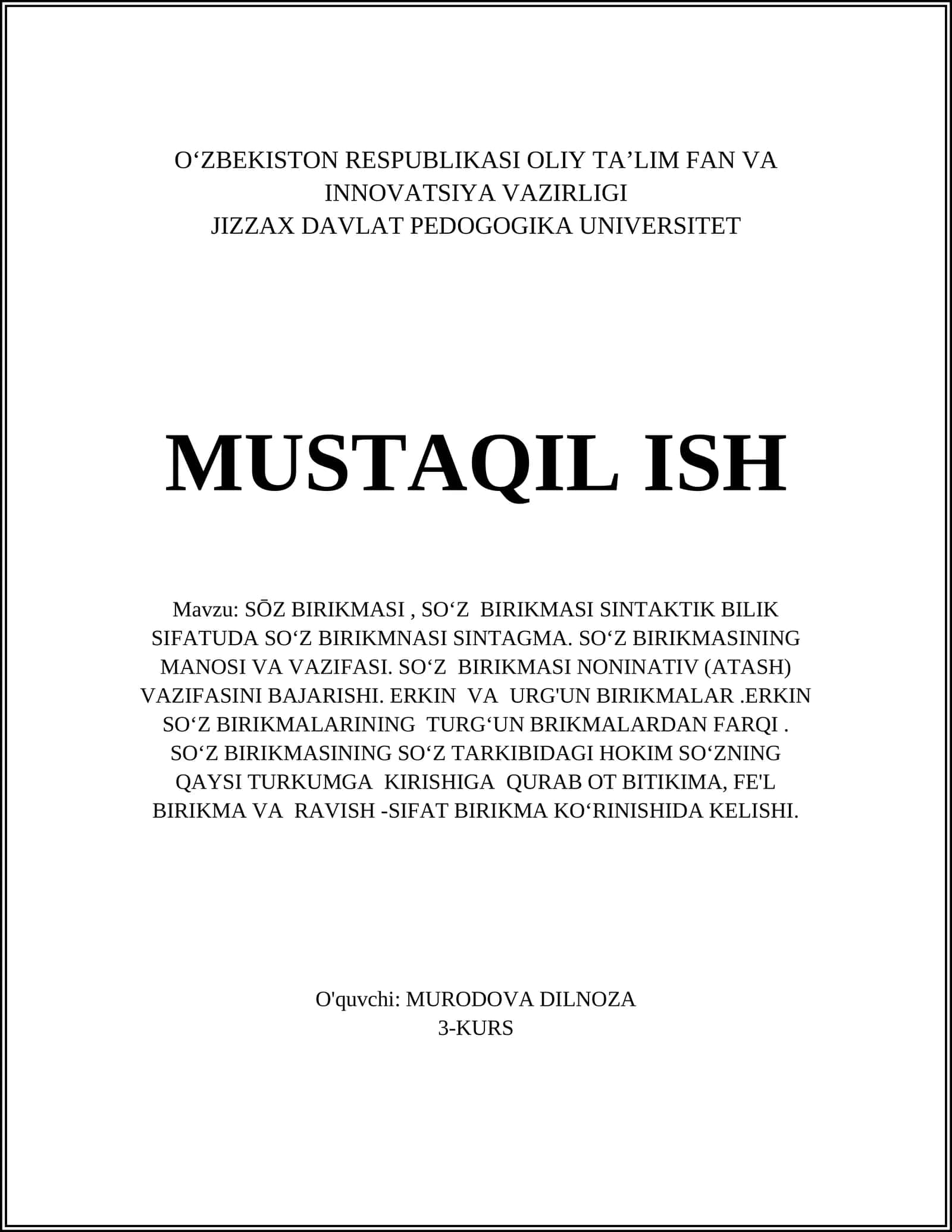 O‘ZBEKISTON RESPUBLIKASI OLIY TA’LIM FAN VA INNOVATSIYA VAZIRLIGI
JIZZAX DAVLAT PEDOGOGIKA UNIVERSITET

MUSTAQIL ISH

Mavzu: SŌZ BIRIKMASI , SO‘Z BIRIKMASI SINTAKTIK BILIK SIFATUDA SO‘Z BIRIKMNASI SINTAGMA. SO‘Z BIRIKMASINING MANOSI VA VAZIFASI. SO‘Z BIRIKMASI NONINATIV (ATASH) VAZIFASINI BAJARISHI. ERKIN VA URG'UN BIRIKMALAR .ERKIN SO‘Z BIRIKMALARINING TURG‘UN BRIKMALARDAN FARQI . SO‘Z BIRIKMASINING SO‘Z TARKIBIDAGI HOKIM SO‘ZNING QAYSI TURKUMGA KIRISHIGA QURAB OT BITIKIMA, FE'L BIRIKMA VA RAVISH -SIFAT BIRIKMA KO‘RINISHIDA KELISHI.

O'quvchi: MURODOVA DILNOZA
3-KURS